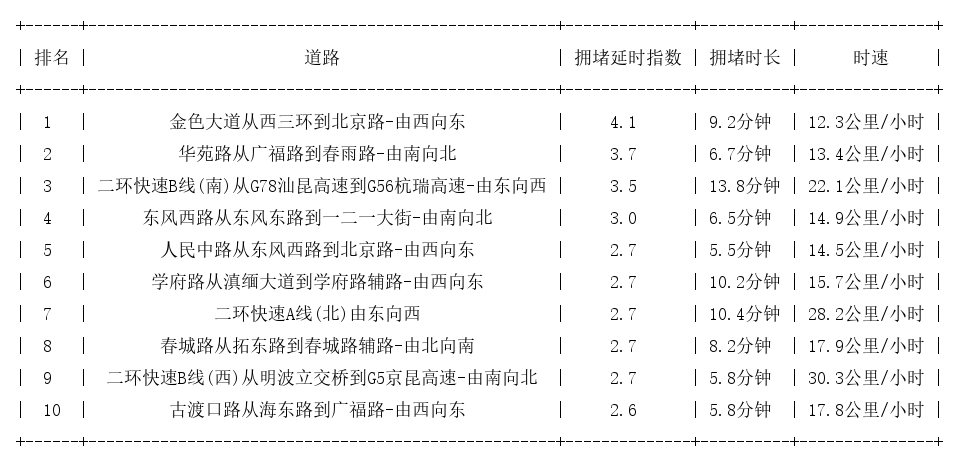 | 排名 | 道路 | 拥堵延时指数 | 拥堵时长 | 时速 |
|---|---|---|---|---|
| 1 | 金色大道从西三环到北京路-由西向东 | 4.1 | 9.2分钟 | 12.3公里/小时 |
| 2 | 华苑路从广福路到春雨路-由南向北 | 3.7 | 6.7分钟 | 13.4公里/小时 |
| 3 | 二环快速B线(南)从G78汕昆高速到G56杭瑞高速-由东向西 | 3.5 | 13.8分钟 | 22.1公里/小时 |
| 4 | 东风西路从东风东路到一二一大街-由南向北 | 3.0 | 6.5分钟 | 14.9公里/小时 |
| 5 | 人民中路从东风西路到北京路-由西向东 | 2.7 | 5.5分钟 | 14.5公里/小时 |
| 6 | 学府路从滇缅大道到学府路辅路-由西向东 | 2.7 | 10.2分钟 | 15.7公里/小时 |
| 7 | 二环快速A线(北)由东向西 | 2.7 | 10.4分钟 | 28.2公里/小时 |
| 8 | 春城路从拓东路到春城路辅路-由北向南 | 2.7 | 8.2分钟 | 17.9公里/小时 |
| 9 | 二环快速B线(西)从明波立交桥到G5京昆高速-由南向北 | 2.7 | 5.8分钟 | 30.3公里/小时 |
| 10 | 古渡口路从海东路到广福路-由西向东 | 2.6 | 5.8分钟 | 17.8公里/小时 |